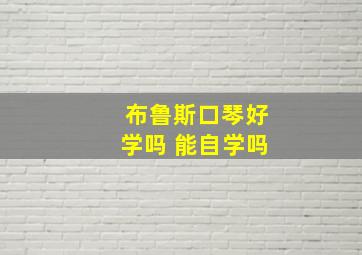 布鲁斯口琴好学吗 能自学吗